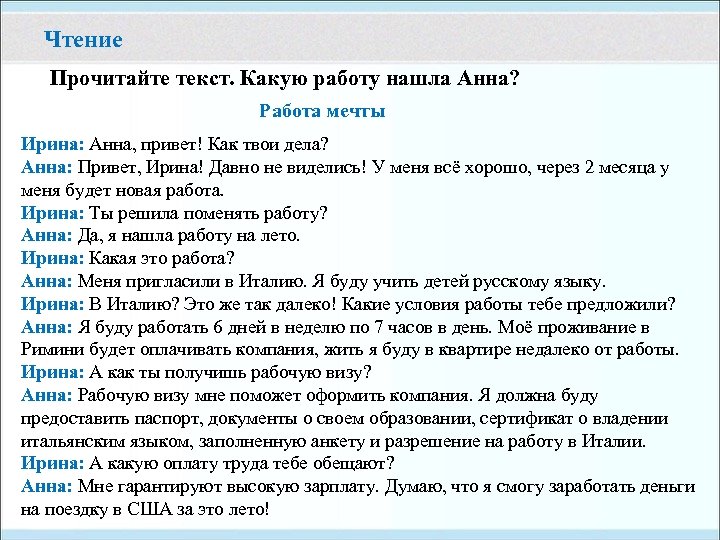 Чтение

Прочитайте текст. Какую работу нашла Анна?

Работа мечты

Ирина: Анна, привет! Как твои дела?
Анна: Привет, Ирина! Давно не виделись! У меня всё хорошо, через 2 месяца у меня будет новая работа.
Ирина: Ты решила поменять работу?
Анна: Да, я нашла работу на лето.
Ирина: Какая это работа?
Анна: Меня пригласили в Италию. Я буду учить детей русскому языку.
Ирина: В Италию? Это же так далеко! Какие условия работы тебе предложили?
Анна: Я буду работать 6 дней в неделю по 7 часов в день. Моё проживание в Римини будет оплачивать компания, жить я буду в квартире недалеко от работы.
Ирина: А как ты получишь рабочую визу?
Анна: Рабочую визу мне поможет оформить компания. Я должна буду предоставить паспорт, документы о своем образовании, сертификат о владении итальянским языком, заполненную анкету и разрешение на работу в Италии.
Ирина: А какую оплату труда тебе обещают?
Анна: Мне гарантируют высокую зарплату. Думаю, что я смогу заработать деньги на поездку в США за это лето!